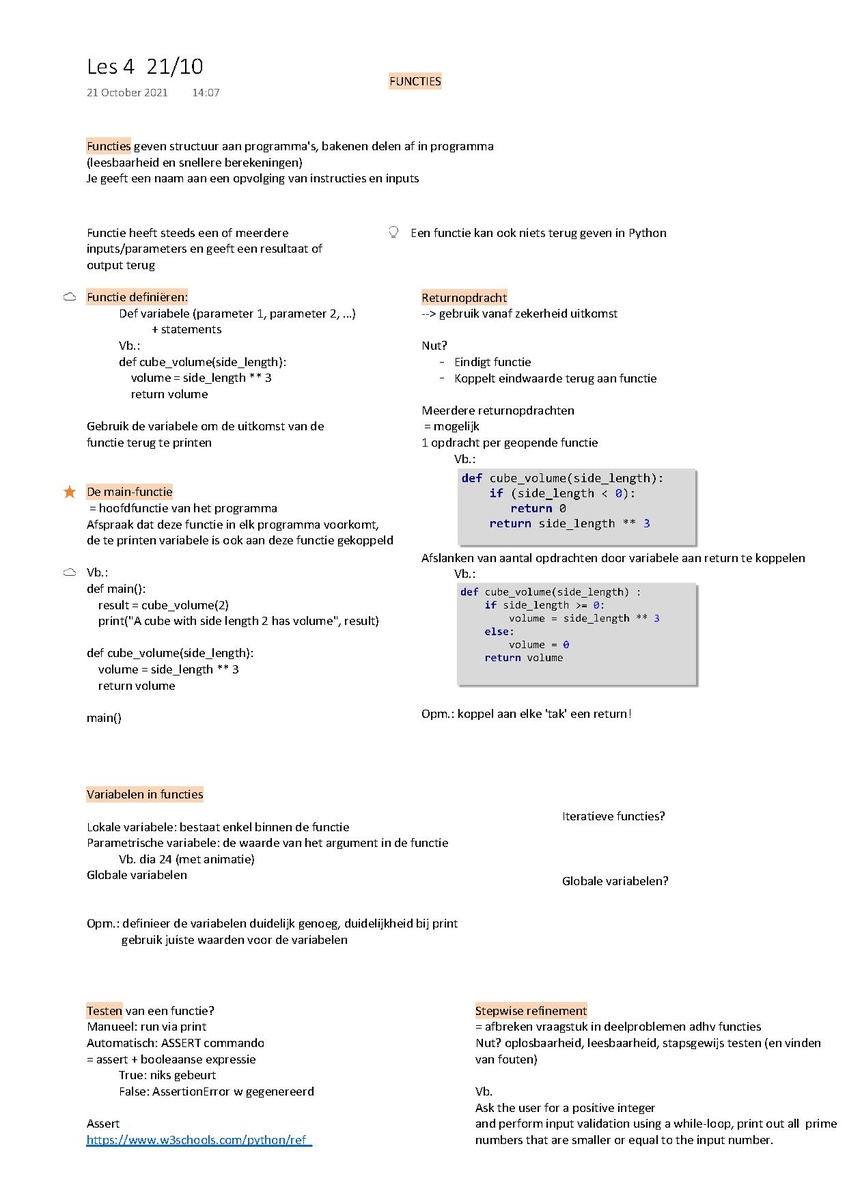 Les 4 21/10
21 October 2021 14:07

FUNCTIES

Functies geven structuur aan programma's, bakenen delen af in programma (leesbaarheid en snellere berekeningen)
Je geeft een naam aan een opvolging van instructies en inputs

Functie heeft steeds een of meerdere inputs/parameters en geeft een resultaat of output terug

Functie definiëren:
Def variabele (parameter 1, parameter 2, ...)
+ statements
Vb.:
def cube_volume(side_length):
volume = side_length ** 3
return volume

Gebruik de variabele om de uitkomst van de functie terug te printen

De main-functie
= hoofdfunctie van het programma
Afspraak dat deze functie in elk programma voorkomt, de te printen variabele is ook aan deze functie gekoppeld

Vb.:
def main():
result = cube_volume(2)
print("A cube with side length 2 has volume", result)

def cube_volume(side_length):
volume = side_length ** 3
return volume

main()

Een functie kan ook niets terug geven in Python

Returnopdracht
--> gebruik vanaf zekerheid uitkomst

Nut?
- Eindigt functie
- Koppelt eindwaarde terug aan functie

Meerdere returnopdrachten
= mogelijk
1 opdracht per geopende functie
Vb.:
def cube_volume(side_length):
if (side_length < 0):
return 0
return side_length ** 3

Afslanken van aantal opdrachten door variabele aan return te koppelen
Vb.:
def cube_volume(side_length) :
if side_length >= 0:
volume = side_length ** 3
else:
volume = 0
return volume

Opm.: koppel aan elke 'tak' een return!

Variabelen in functies

Lokale variabele: bestaat enkel binnen de functie
Parametrische variabele: de waarde van het argument in de functie
Vb. dia 24 (met animatie)
Globale variabelen

Opm.: definieer de variabelen duidelijk genoeg, duidelijkheid bij print
gebruik juiste waarden voor de variabelen

Iteratieve functies?

Globale variabelen?

Testen van een functie?
Manueel: run via print
Automatisch: ASSERT commando
= assert + booleaanse expressie
True: niks gebeurt
False: AssertionError w gegenereerd

Assert
https://www.w3schools.com/python/ref_

Stepwise refinement
= afbreken vraagstuk in deelproblemen adhv functies
Nut? oplosbaarheid, leesbaarheid, stapsgewijs testen (en vinden van fouten)

Vb.
Ask the user for a positive integer
and perform input validation using a while-loop, print out all prime numbers that are smaller or equal to the input number.